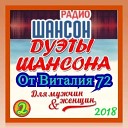 РАДИО
ШАНСОН
ДУЭТЫ
ШАНСОНА
От Виталия 72
Для мужчин
& женщин
2
2018